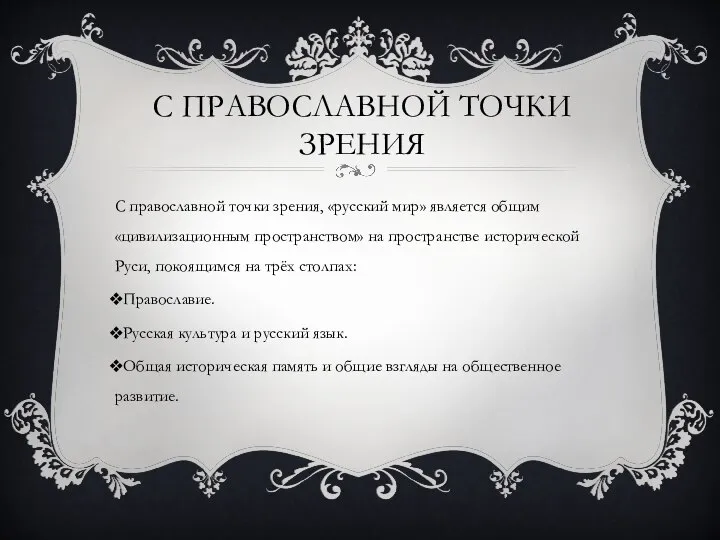 С ПРАВОСЛАВНОЙ ТОЧКИ ЗРЕНИЯ

С православной точки зрения, «русский мир» является общим «цивилизационным пространством» на пространстве исторической Руси, покоящимся на трёх столпах:

❖Православие.

❖Русская культура и русский язык.

❖Общая историческая память и общие взгляды на общественное развитие.